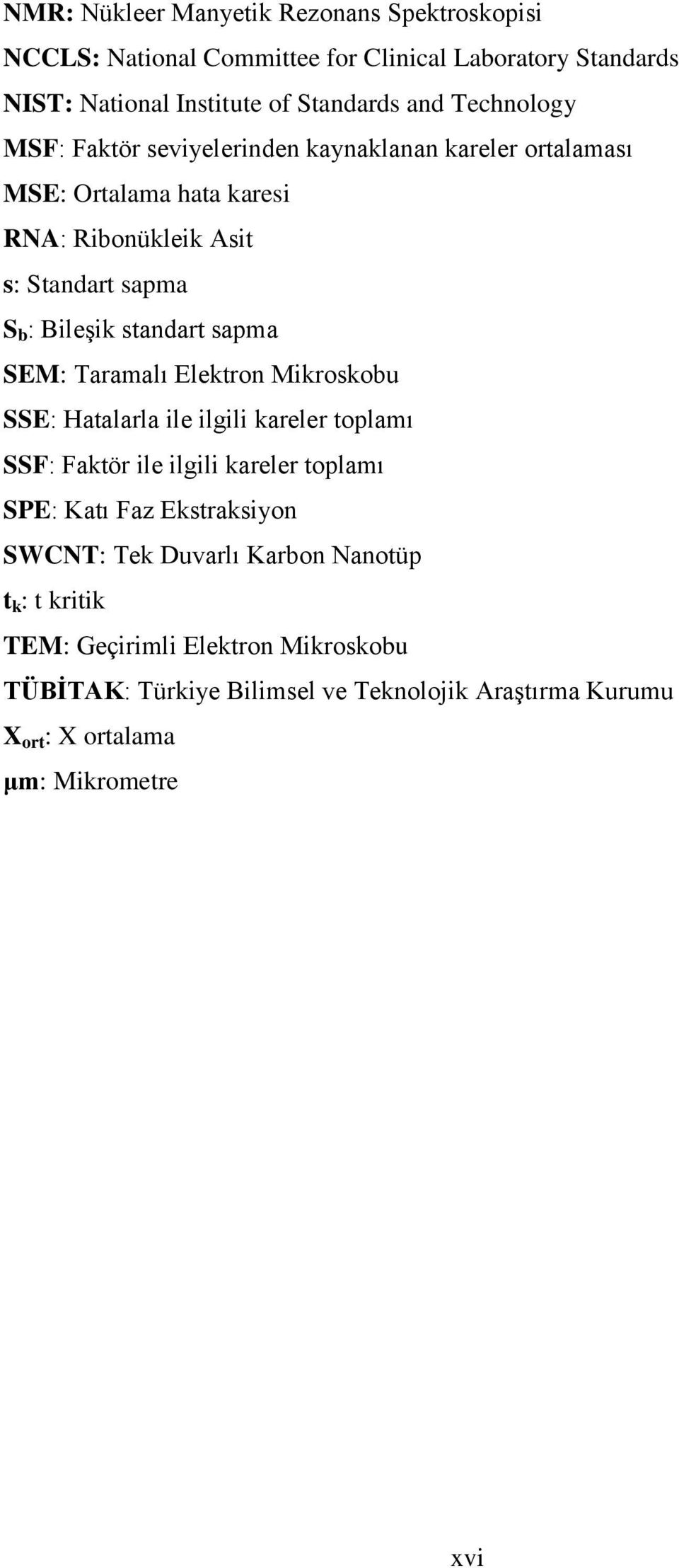 NMR: Nükleer Manyetik Rezonans Spektroskopisi

NCCLS: National Committee for Clinical Laboratory Standards

NIST: National Institute of Standards and Technology

MSF: Faktör seviyelerinden kaynaklanan kareler ortalaması

MSE: Ortalama hata karesi

RNA: Ribonükleik Asit

s: Standart sapma

$S_b$: Bileşik standart sapma

SEM: Taramalı Elektron Mikroskobu

SSE: Hatalarla ile ilgili kareler toplamı

SSF: Faktör ile ilgili kareler toplamı

SPE: Katı Faz Ekstraksiyon

SWCNT: Tek Duvarlı Karbon Nanotüp

$t_k$: t kritik

TEM: Geçirimli Elektron Mikroskobu

TÜBİTAK: Türkiye Bilimsel ve Teknolojik Araştırma Kurumu

$X_{ort}$: X ortalama

μm: Mikrometre

xvi